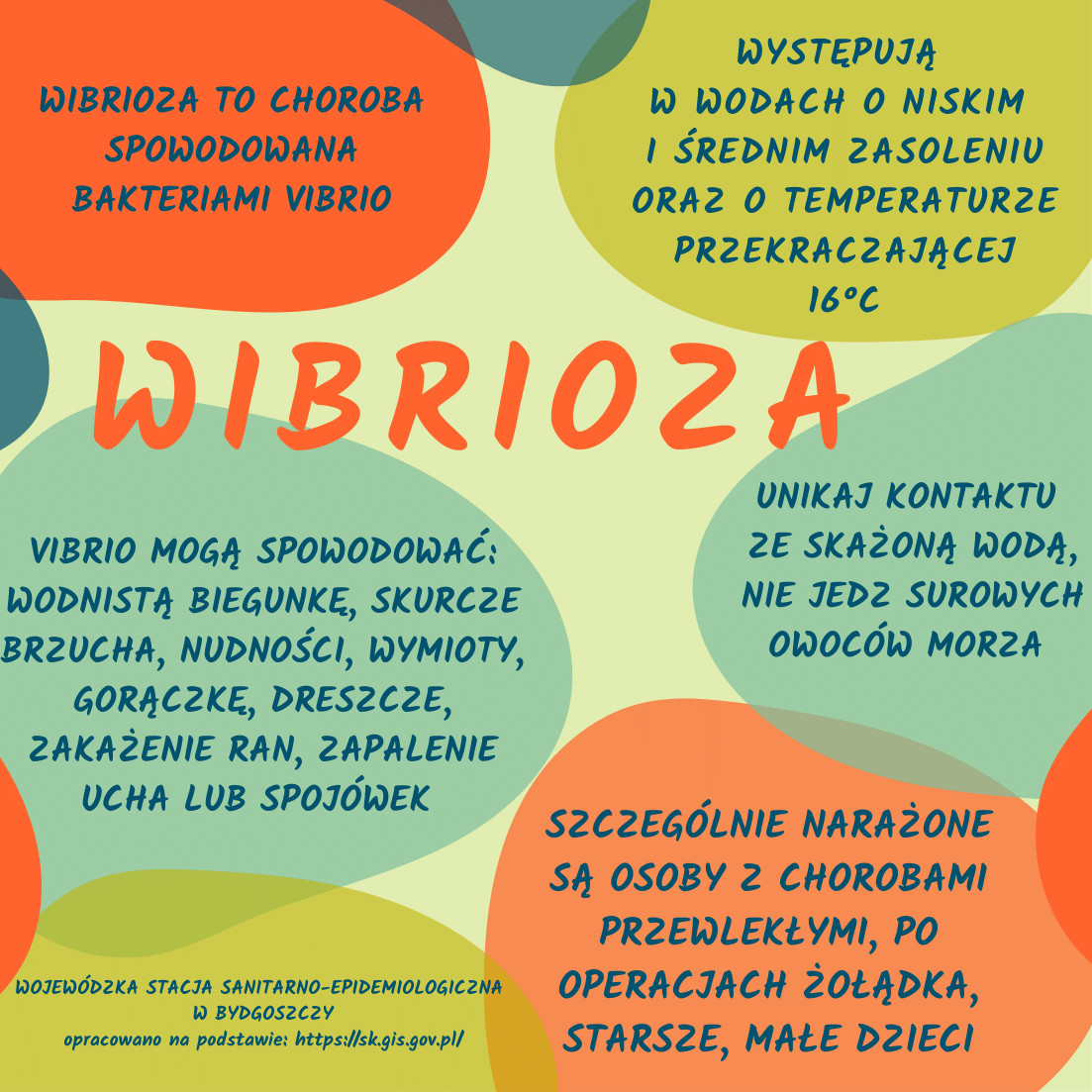 WIBRIOZA TO CHOROBA SPOWODOWANA BAKTERIAMI VIBRIO

WYSTĘPUJĄ W WODACH O NISKIM I ŚREDNIM ZASOLENIU ORAZ O TEMPERATURZE PRZEKRACZAJĄCEJ 16°C

WIBRIOZA

VIBRIO MOGĄ SPOWODOWAĆ: WODNISTĄ BIEGUNKĘ, SKURCZE BRZUCHA, NUDNOŚCI, WYMIOTY, GORĄCZKĘ, DRESZCZE, ZAKAŻENIE RAN, ZAPALENIE UCHA LUB SPOJÓWEK

UNIKAJ KONTAKTU ZE SKAŻONĄ WODĄ, NIE JEDZ SUROWYCH OWOCÓW MORZA

SZCZEGÓLNIE NARAŻONE SĄ OSOBY Z CHOROBAMI PRZEWLEKŁYMI, PO OPERACJACH ŻOŁĄDKA, STARSZE, MAŁE DZIECI

WOJEWÓDZKA STACJA SANITARNO-EPIDEMIOLOGICZNA W BYDGOSZCZY
opracowano na podstawie: https://sk.gis.gov.pl/